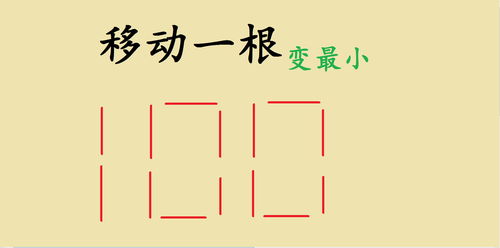 移动一根 变最小

100